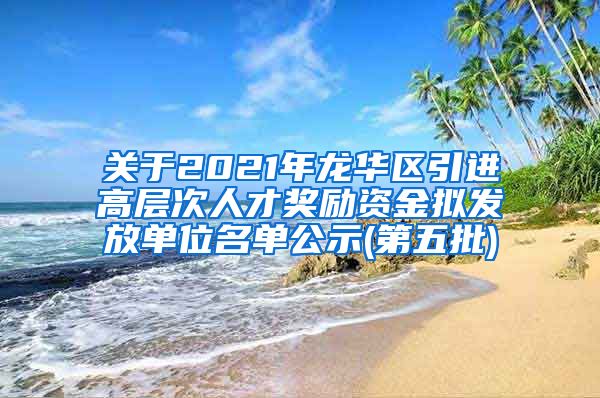 关于2021年龙华区引进高层次人才奖励资金拟发放单位名单公示(第五批)